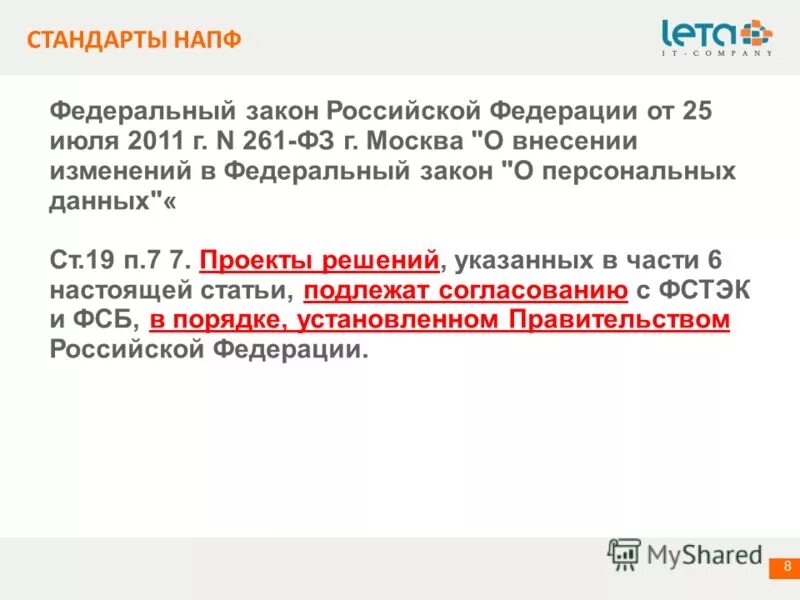 СТАНДАРТЫ НАПФ

leta
IT-COMPANY

Федеральный закон Российской Федерации от 25 июля 2011 г. N 261-ФЗ г. Москва "О внесении изменений в Федеральный закон "О персональных данных"«

Ст.19 п.7 7. Проекты решений, указанных в части 6 настоящей статьи, подлежат согласованию с ФСТЭК и ФСБ, в порядке, установленном Правительством Российской Федерации.

MyShared

8